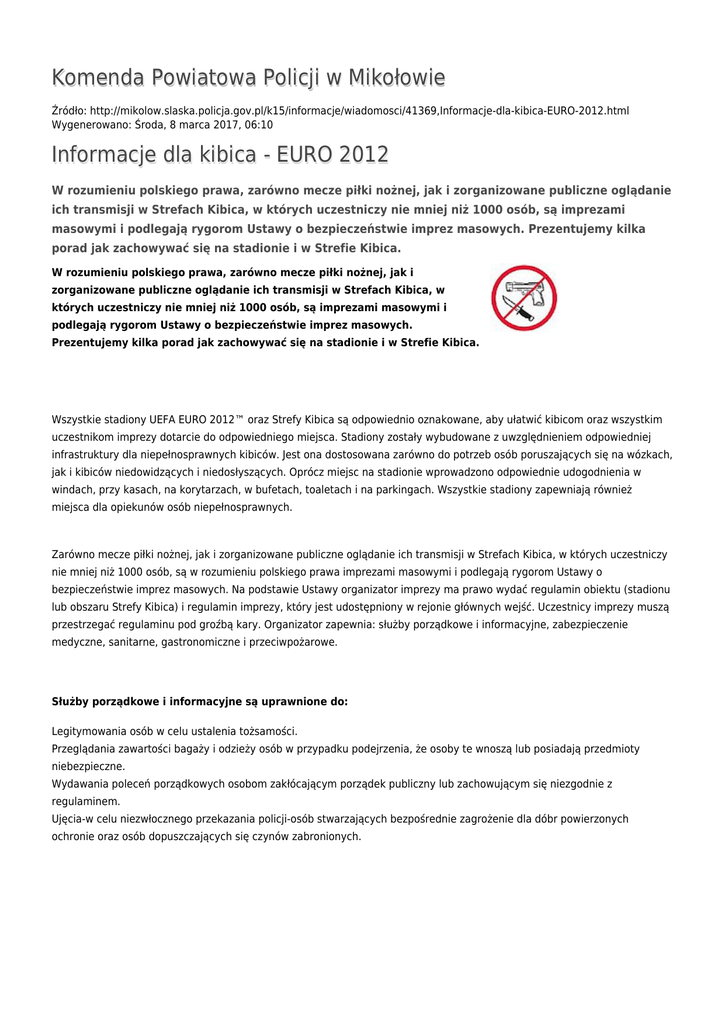 Komenda Powiatowa Policji w Mikołowie

Źródło: http://mikolow.slaska.policja.gov.pl/k15/informacje/wiadomosci/41369,Informacje-dla-kibica-EURO-2012.html
Wygenerowano: Środa, 8 marca 2017, 06:10

Informacje dla kibica - EURO 2012

W rozumieniu polskiego prawa, zarówno mecze piłki nożnej, jak i zorganizowane publiczne oglądanie ich transmisji w Strefach Kibica, w których uczestniczy nie mniej niż 1000 osób, są imprezami masowymi i podlegają rygorom Ustawy o bezpieczeństwie imprez masowych. Prezentujemy kilka porad jak zachowywać się na stadionie i w Strefie Kibica.

W rozumieniu polskiego prawa, zarówno mecze piłki nożnej, jak i zorganizowane publiczne oglądanie ich transmisji w Strefach Kibica, w których uczestniczy nie mniej niż 1000 osób, są imprezami masowymi i podlegają rygorom Ustawy o bezpieczeństwie imprez masowych. Prezentujemy kilka porad jak zachowywać się na stadionie i w Strefie Kibica.

Wszystkie stadiony UEFA EURO 2012™ oraz Strefy Kibica są odpowiednio oznakowane, aby ułatwić kibicom oraz wszystkim uczestnikom imprezy dotarcie do odpowiedniego miejsca. Stadiony zostały wybudowane z uwzględnieniem odpowiedniej infrastruktury dla niepełnosprawnych kibiców. Jest ona dostosowana zarówno do potrzeb osób poruszających się na wózkach, jak i kibiców niedowidzących i niedosłyszących. Oprócz miejsc na stadionie wprowadzono odpowiednie udogodnienia w windach, przy kasach, na korytarzach, w bufetach, toaletach i na parkingach. Wszystkie stadiony zapewniają również miejsca dla opiekunów osób niepełnosprawnych.

Zarówno mecze piłki nożnej, jak i zorganizowane publiczne oglądanie ich transmisji w Strefach Kibica, w których uczestniczy nie mniej niż 1000 osób, są w rozumieniu polskiego prawa imprezami masowymi i podlegają rygorom Ustawy o bezpieczeństwie imprez masowych. Na podstawie Ustawy organizator imprezy ma prawo wydać regulamin obiektu (stadionu lub obszaru Strefy Kibica) i regulamin imprezy, który jest udostępniony w rejonie głównych wejść. Uczestnicy imprezy muszą przestrzegać regulaminu pod groźbą kary. Organizator zapewnia: służby porządkowe i informacyjne, zabezpieczenie medyczne, sanitarne, gastronomiczne i przeciwpożarowe.

Służby porządkowe i informacyjne są uprawnione do:

Legitymowania osób w celu ustalenia tożsamości.
Przeglądania zawartości bagaży i odzieży osób w przypadku podejrzenia, że osoby te wnoszą lub posiadają przedmioty niebezpieczne.
Wydawania poleceń porządkowych osobom zakłócającym porządek publiczny lub zachowującym się niezgodnie z regulaminem.
Ujęcia-w celu niezwłocznego przekazania policji-osób stwarzających bezpośrednie zagrożenie dla dóbr powierzonych ochronie oraz osób dopuszczających się czynów zabronionych.